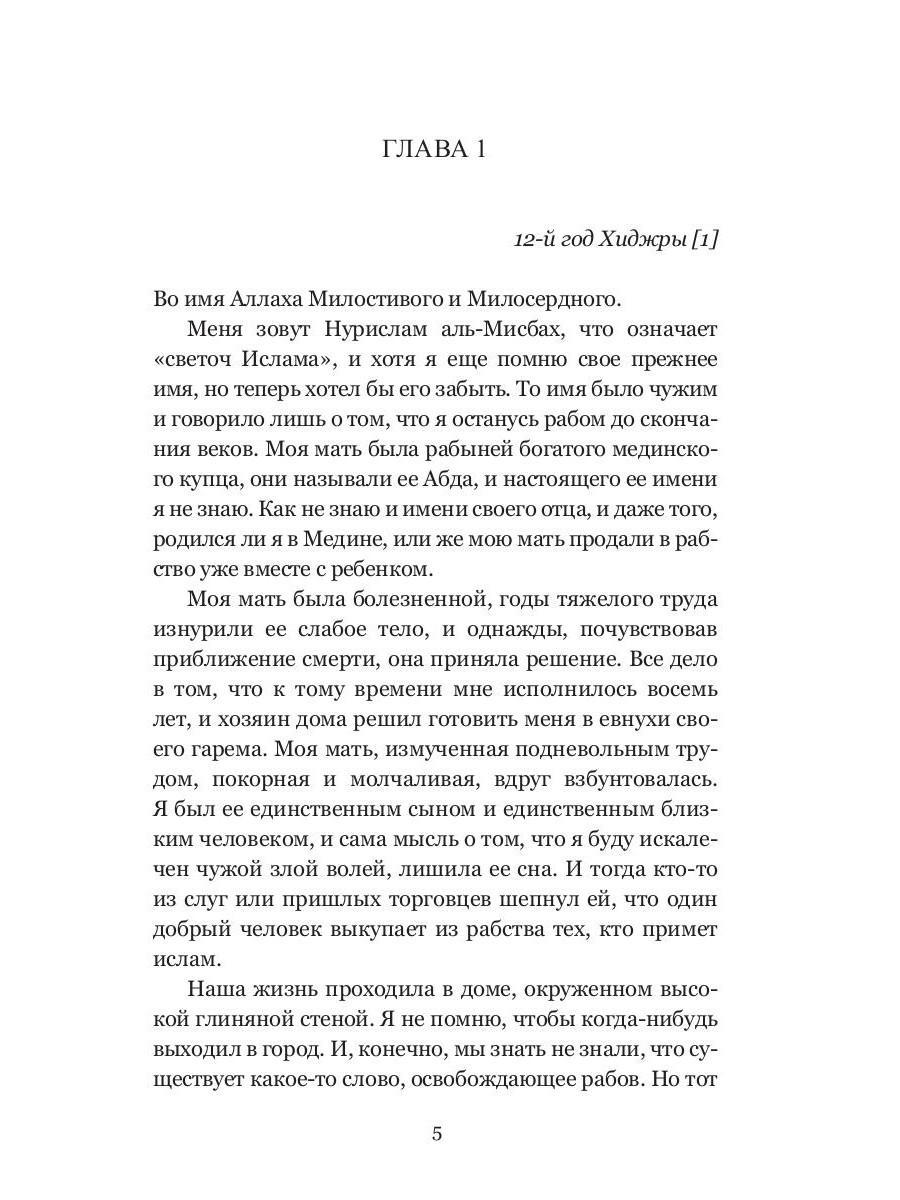 ГЛАВА 1

12-й год Хиджры [1]

Во имя Аллаха Милостивого и Милосердного.

Меня зовут Нурислам аль-Мисбах, что означает «светоч Ислама», и хотя я еще помню свое прежнее имя, но теперь хотел бы его забыть. То имя было чужим и говорило лишь о том, что я останусь рабом до скончания веков. Моя мать была рабыней богатого мединского купца, они называли ее Абда, и настоящего ее имени я не знаю. Как не знаю и имени своего отца, и даже того, родился ли я в Медине, или же мою мать продали в рабство уже вместе с ребенком.

Моя мать была болезненной, годы тяжелого труда изнурили ее слабое тело, и однажды, почувствовав приближение смерти, она приняла решение. Все дело в том, что к тому времени мне исполнилось восемь лет, и хозяин дома решил готовить меня в евнухи своего гарема. Моя мать, измученная подневольным трудом, покорная и молчаливая, вдруг взбунтовалась. Я был ее единственным сыном и единственным близким человеком, и сама мысль о том, что я буду искалечен чужой злой волей, лишила ее сна. И тогда кто-то из слуг или пришлых торговцев шепнул ей, что один добрый человек выкупает из рабства тех, кто примет ислам.

Наша жизнь проходила в доме, окруженном высокой глиняной стеной. Я не помню, чтобы когда-нибудь выходил в город. И, конечно, мы знать не знали, что существует какое-то слово, освобождающее рабов. Но тот

5